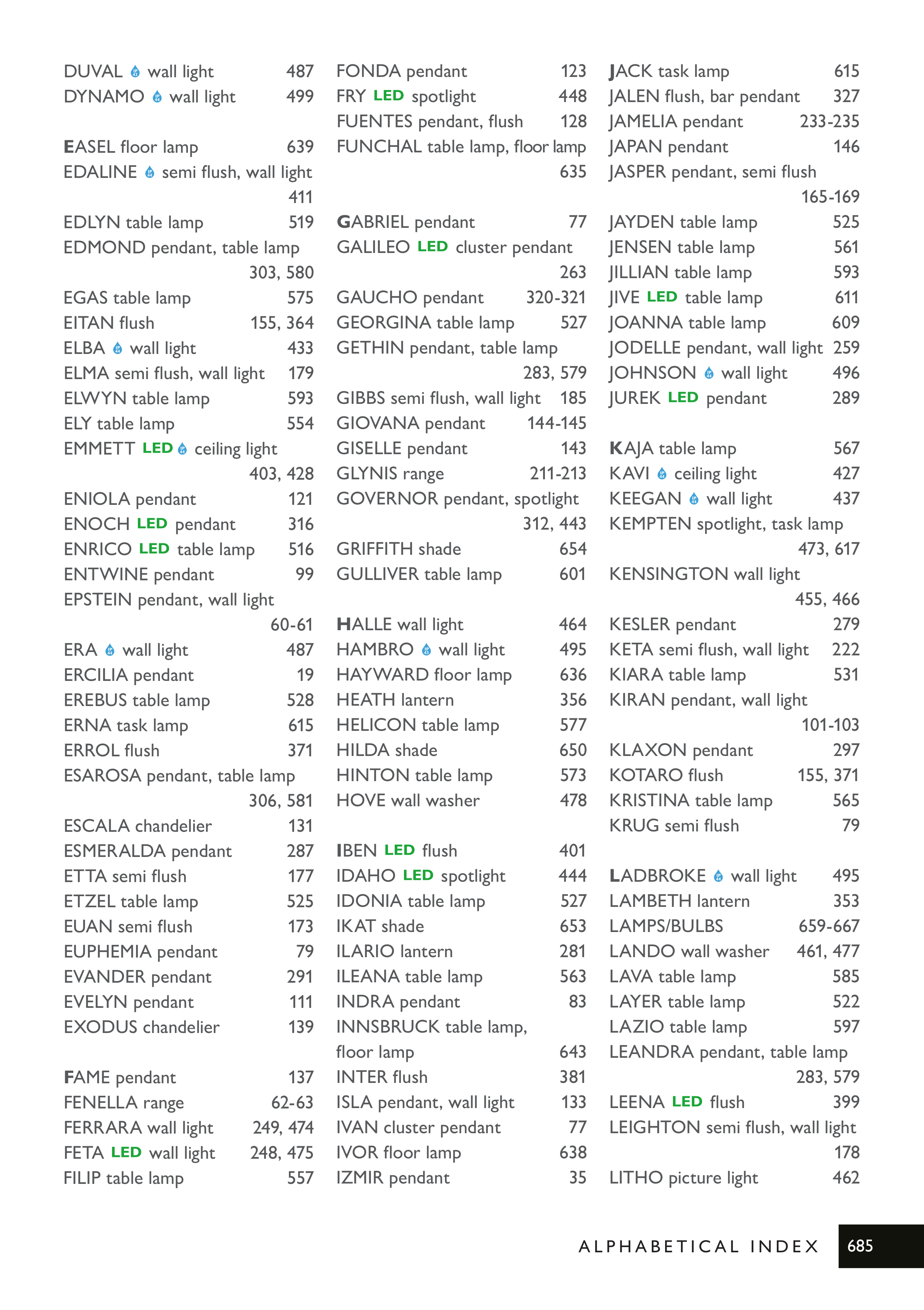 DUVAL wall light 487
DYNAMO wall light 499

EASEL floor lamp 639
EDALINE semi flush, wall light 411
EDLYN table lamp 519
EDMOND pendant, table lamp 303, 580
EGAS table lamp 575
EITAN flush 155, 364
ELBA wall light 433
ELMA semi flush, wall light 179
ELWYN table lamp 593
ELY table lamp 554
EMMETT LED ceiling light 403, 428
ENIOLA pendant 121
ENOCH LED pendant 316
ENRICO LED table lamp 516
ENTWINE pendant 99
EPSTEIN pendant, wall light 60-61
ERA wall light 487
ERCILIA pendant 19
EREBUS table lamp 528
ERNA task lamp 615
ERROL flush 371
ESAROSA pendant, table lamp 306, 581
ESCALA chandelier 131
ESMERALDA pendant 287
ETTA semi flush 177
ETZEL table lamp 525
EUAN semi flush 173
EUPHEMIA pendant 79
EVANDER pendant 291
EVELYN pendant 111
EXODUS chandelier 139

FAME pendant 137
FENELLA range 62-63
FERRARA wall light 249, 474
FETA LED wall light 248, 475
FILIP table lamp 557

FONDA pendant 123
FRY LED spotlight 448
FUENTES pendant, flush 128
FUNCHAL table lamp, floor lamp 635

GABRIEL pendant 77
GALILEO LED cluster pendant 263
GAUCHO pendant 320-321
GEORGINA table lamp 527
GETHIN pendant, table lamp 283, 579
GIBBS semi flush, wall light 185
GIOVANA pendant 144-145
GISELLE pendant 143
GLYNIS range 211-213
GOVERNOR pendant, spotlight 312, 443
GRIFFITH shade 654
GULLIVER table lamp 601

HALLE wall light 464
HAMBRO wall light 495
HAYWARD floor lamp 636
HEATH lantern 356
HELICON table lamp 577
HILDA shade 650
HINTON table lamp 573
HOVE wall washer 478

IBEN LED flush 401
IDAHO LED spotlight 444
IDONIA table lamp 527
IKAT shade 653
ILARIO lantern 281
ILEANA table lamp 563
INDRA pendant 83
INNSBRUCK table lamp, floor lamp 643
INTER flush 381
ISLA pendant, wall light 133
IVAN cluster pendant 77
IVOR floor lamp 638
IZMIR pendant 35

JACK task lamp 615
JALEN flush, bar pendant 327
JAMELIA pendant 233-235
JAPAN pendant 146
JASPER pendant, semi flush 165-169
JAYDEN table lamp 525
JENSEN table lamp 561
JILLIAN table lamp 593
JIVE LED table lamp 611
JOANNA table lamp 609
JODELLE pendant, wall light 259
JOHNSON wall light 496
JUREK LED pendant 289

KAJA table lamp 567
KAVI ceiling light 427
KEEGAN wall light 437
KEMPTEN spotlight, task lamp 473, 617
KENSINGTON wall light 455, 466
KESLER pendant 279
KETA semi flush, wall light 222
KIARA table lamp 531
KIRAN pendant, wall light 101-103
KLAXON pendant 297
KOTARO flush 155, 371
KRISTINA table lamp 565
KRUG semi flush 79

LADBROKE wall light 495
LAMBETH lantern 353
LAMPS/BULBS 659-667
LANDO wall washer 461, 477
LAVA table lamp 585
LAYER table lamp 522
LAZIO table lamp 597
LEANDRA pendant, table lamp 283, 579
LEENA LED flush 399
LEIGHTON semi flush, wall light 178
LITHO picture light 462

ALPHABETICAL INDEX 685